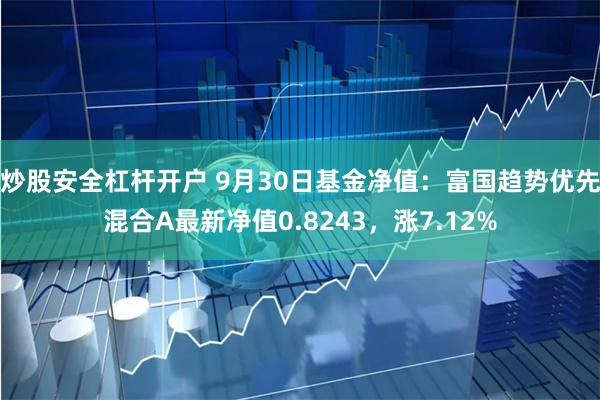 炒股安全杠杆开户 9月30日基金净值：富国趋势优先混合A最新净值0.8243，涨7.12%